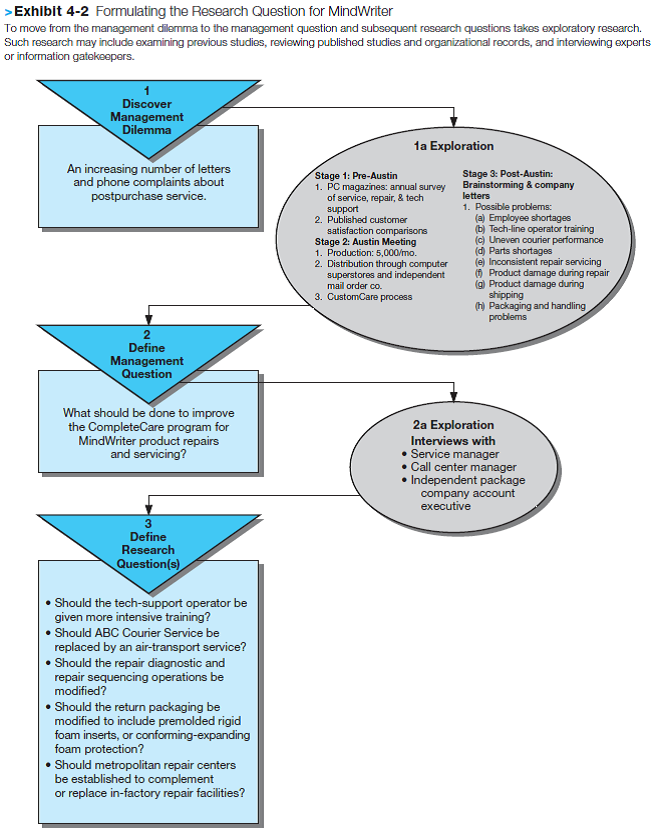 >Exhibit 4-2 Formulating the Research Question for MindWriter

To move from the management dilemma to the management question and subsequent research questions takes exploratory research. Such research may include examining previous studies, reviewing published studies and organizational records, and interviewing experts or information gatekeepers.

1
Discover Management Dilemma

An increasing number of letters and phone complaints about postpurchase service.

1a Exploration

Stage 1: Pre-Austin
1. PC magazines: annual survey of service, repair, & tech support
2. Published customer satisfaction comparisons

Stage 2: Austin Meeting
1. Production: 5,000/mo.
2. Distribution through computer superstores and independent mail order co.
3. CustomCare process

Stage 3: Post-Austin: Brainstorming & company letters
1. Possible problems:
(a) Employee shortages
(b) Tech-line operator training
(c) Uneven courier performance
(d) Parts shortages
(e) Inconsistent repair servicing
(f) Product damage during repair
(g) Product damage during shipping
(h) Packaging and handling problems

2
Define Management Question

What should be done to improve the CompleteCare program for MindWriter product repairs and servicing?

2a Exploration
Interviews with
• Service manager
• Call center manager
• Independent package company account executive

3
Define Research Question(s)

• Should the tech-support operator be given more intensive training?
• Should ABC Courier Service be replaced by an air-transport service?
• Should the repair diagnostic and repair sequencing operations be modified?
• Should the return packaging be modified to include premolded rigid foam inserts, or conforming-expanding foam protection?
• Should metropolitan repair centers be established to complement or replace in-factory repair facilities?